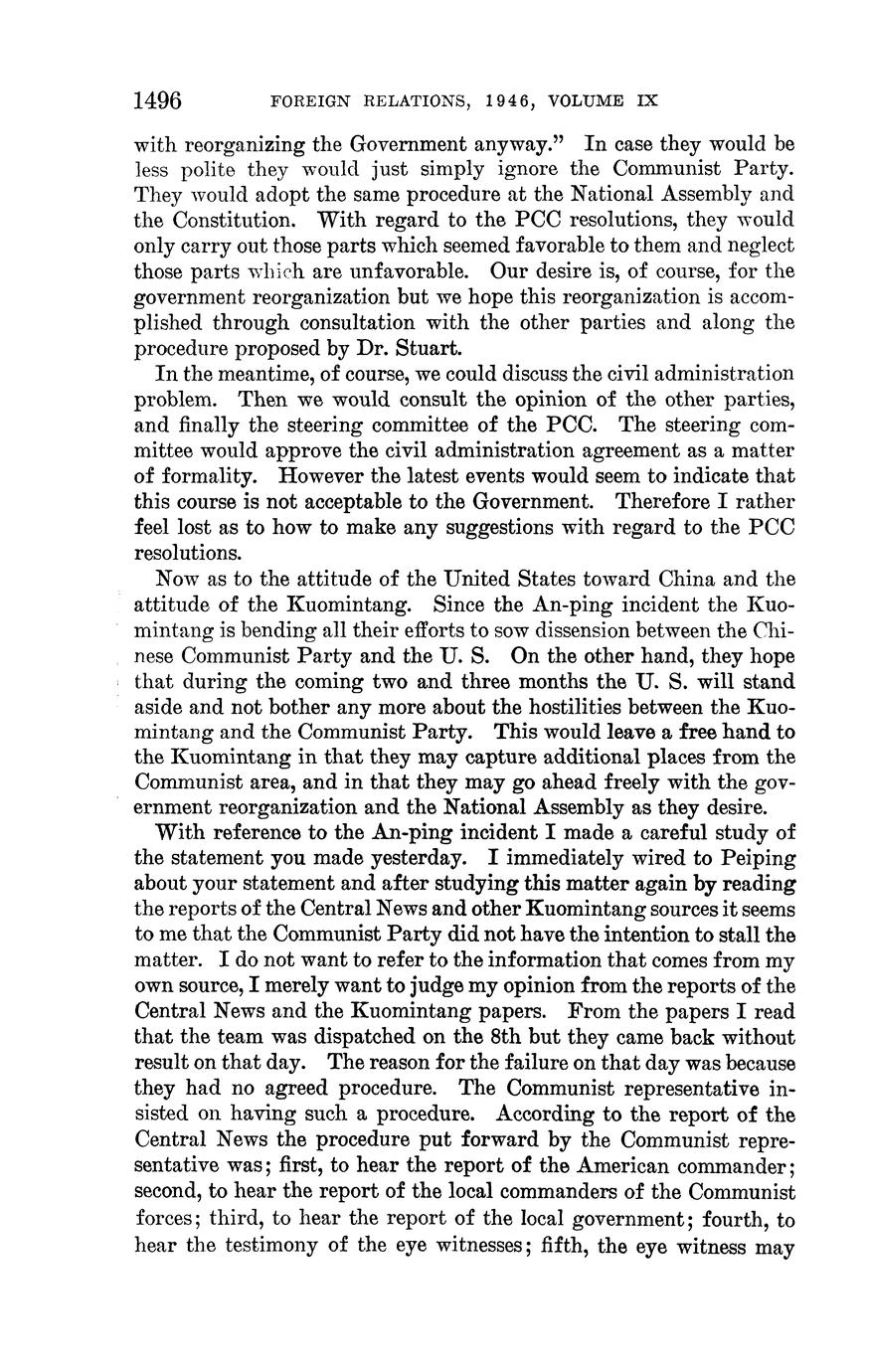 1496 FOREIGN RELATIONS, 1946, VOLUME IX

with reorganizing the Government anyway." In case they would be less polite they would just simply ignore the Communist Party. They would adopt the same procedure at the National Assembly and the Constitution. With regard to the PCC resolutions, they would only carry out those parts which seemed favorable to them and neglect those parts which are unfavorable. Our desire is, of course, for the government reorganization but we hope this reorganization is accomplished through consultation with the other parties and along the procedure proposed by Dr. Stuart.

In the meantime, of course, we could discuss the civil administration problem. Then we would consult the opinion of the other parties, and finally the steering committee of the PCC. The steering committee would approve the civil administration agreement as a matter of formality. However the latest events would seem to indicate that this course is not acceptable to the Government. Therefore I rather feel lost as to how to make any suggestions with regard to the PCC resolutions.

Now as to the attitude of the United States toward China and the attitude of the Kuomintang. Since the An-ping incident the Kuomintang is bending all their efforts to sow dissension between the Chinese Communist Party and the U. S. On the other hand, they hope that during the coming two and three months the U. S. will stand aside and not bother any more about the hostilities between the Kuomintang and the Communist Party. This would leave a free hand to the Kuomintang in that they may capture additional places from the Communist area, and in that they may go ahead freely with the government reorganization and the National Assembly as they desire.

With reference to the An-ping incident I made a careful study of the statement you made yesterday. I immediately wired to Peiping about your statement and after studying this matter again by reading the reports of the Central News and other Kuomintang sources it seems to me that the Communist Party did not have the intention to stall the matter. I do not want to refer to the information that comes from my own source, I merely want to judge my opinion from the reports of the Central News and the Kuomintang papers. From the papers I read that the team was dispatched on the 8th but they came back without result on that day. The reason for the failure on that day was because they had no agreed procedure. The Communist representative insisted on having such a procedure. According to the report of the Central News the procedure put forward by the Communist representative was; first, to hear the report of the American commander; second, to hear the report of the local commanders of the Communist forces; third, to hear the report of the local government; fourth, to hear the testimony of the eye witnesses; fifth, the eye witness may